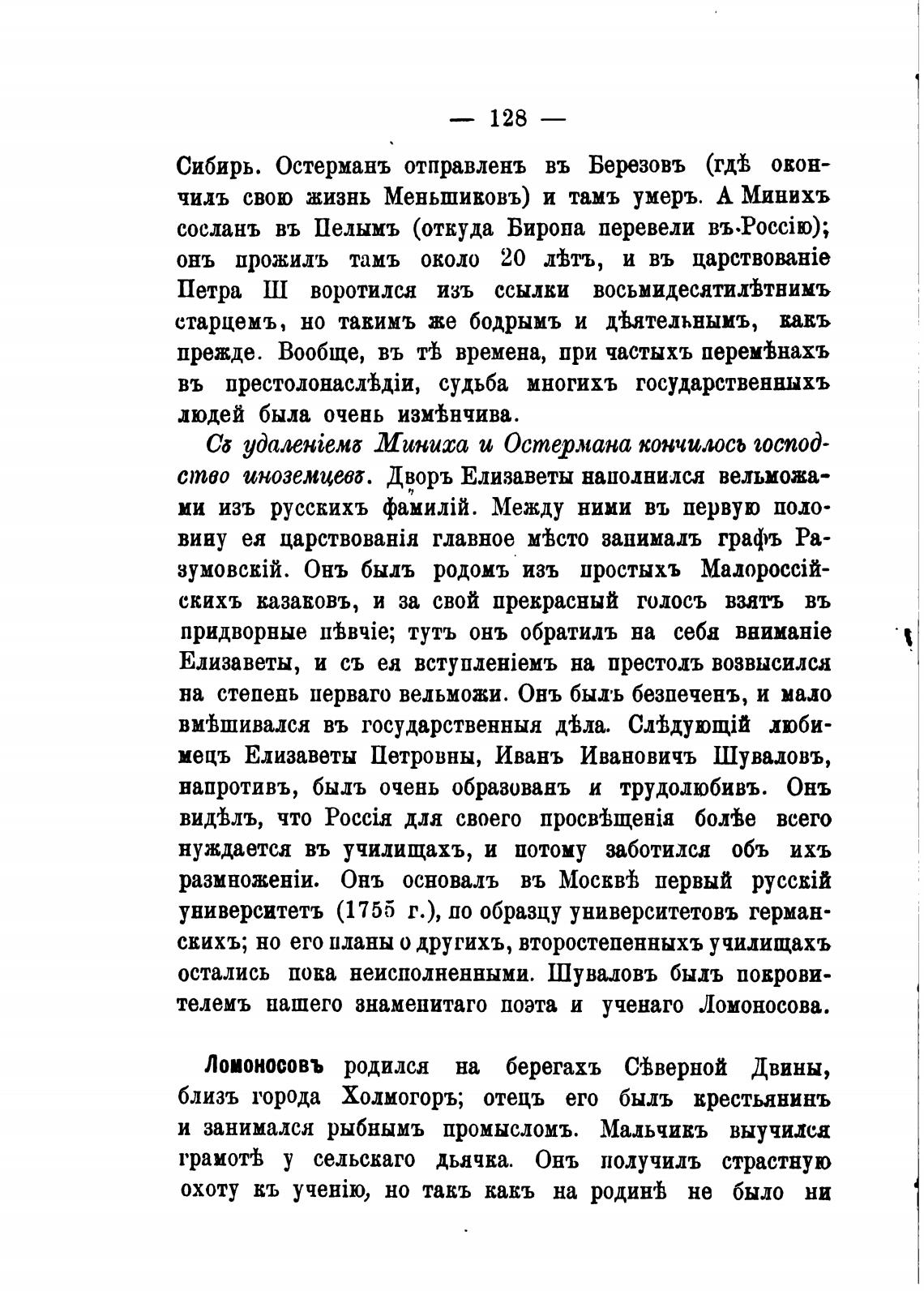 — 128 —

Сибирь. Остерманъ отправленъ въ Березовъ (гдѣ окончилъ свою жизнь Меньшиковъ) и тамъ умеръ. А Минихъ сосланъ въ Пелымъ (откуда Бирона перевели въ Россію); онъ прожилъ тамъ около 20 лѣтъ, и въ царствованіе Петра III воротился изъ ссылки восьмидесятилѣтнимъ старцемъ, но такимъ же бодрымъ и дѣятельнымъ, какъ прежде. Вообще, въ тѣ времена, при частыхъ перемѣнахъ въ престолонаслѣдіи, судьба многихъ государственныхъ людей была очень измѣнчива.

Съ удаленіемъ Миниха и Остермана кончилось господство иноземцевъ. Дворъ Елизаветы наполнился вельможами изъ русскихъ фамилій. Между ними въ первую половину ея царствованія главное мѣсто занималъ графъ Разумовскій. Онъ былъ родомъ изъ простыхъ Малороссійскихъ казаковъ, и за свой прекрасный голосъ взятъ въ придворные пѣвчіе; тутъ онъ обратилъ на себя вниманіе Елизаветы, и съ ея вступленіемъ на престолъ возвысился на степень перваго вельможи. Онъ былъ безпеченъ, и мало вмѣшивался въ государственныя дѣла. Слѣдующій любимецъ Елизаветы Петровны, Иванъ Ивановичъ Шуваловъ, напротивъ, былъ очень образованъ и трудолюбивъ. Онъ видѣлъ, что Россія для своего просвѣщенія болѣе всего нуждается въ училищахъ, и потому заботился объ ихъ размноженіи. Онъ основалъ въ Москвѣ первый русскій университетъ (1755 г.), по образцу университетовъ германскихъ; но его планы о другихъ, второстепенныхъ училищахъ остались пока неисполненными. Шуваловъ былъ покровителемъ нашего знаменитаго поэта и ученаго Ломоносова.

Ломоносовъ родился на берегахъ Сѣверной Двины, близъ города Холмогоръ; отецъ его былъ крестьянинъ и занимался рыбнымъ промысломъ. Мальчикъ выучился грамотѣ у сельскаго дьячка. Онъ получилъ страстную охоту къ ученію, но такъ какъ на родинѣ не было ни